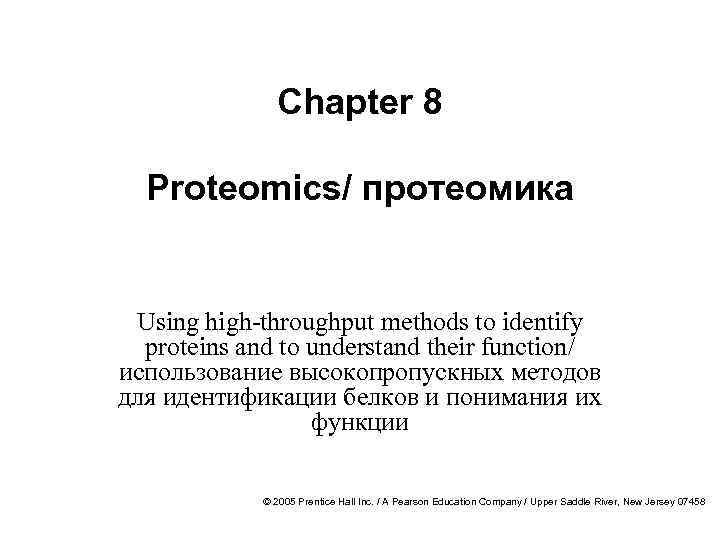 Chapter 8

Proteomics/ протеомика

Using high-throughput methods to identify proteins and to understand their function/ использование высокопропускных методов для идентификации белков и понимания их функции

© 2005 Prentice Hall Inc. / A Pearson Education Company / Upper Saddle River, New Jersey 07458